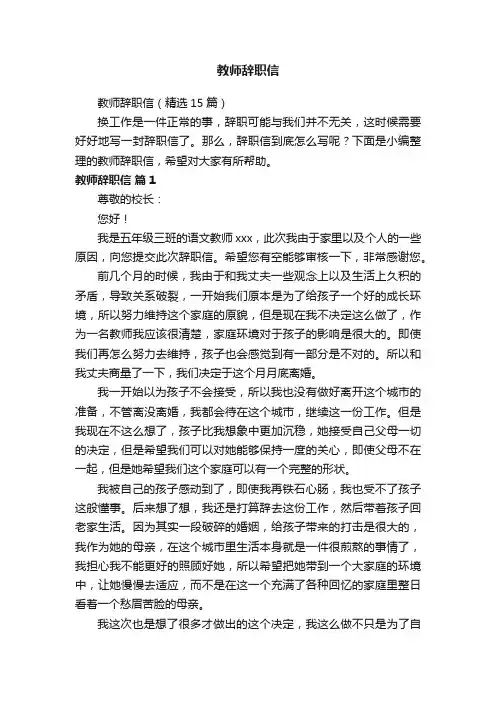 教师辞职信

教师辞职信（精选 15 篇）

换工作是一件正常的事，辞职可能与我们并不无关，这时候需要好好地写一封辞职信了。那么，辞职信到底怎么写呢？下面是小编整理的教师辞职信，希望对大家有所帮助。

教师辞职信 篇 1

尊敬的校长：

您好！

我是五年级三班的语文教师 xxx，此次我由于家里以及个人的一些原因，向您提交此次辞职信。希望您有空能够审核一下，非常感谢您。

前几个月的时候，我由于和我丈夫一些观念上以及生活上久积的矛盾，导致关系破裂，一开始我们原本是为了给孩子一个好的成长环境，所以努力维持这个家庭的原貌，但是现在我不决定这么做了，作为一名教师我应该很清楚，家庭环境对于孩子的影响是很大的。即使我们再怎么努力去维持，孩子也会感觉到有一部分是不对的。所以和我丈夫商量了一下，我们决定于这个月月底离婚。

我一开始以为孩子不会接受，所以我也没有做好离开这个城市的准备，不管离没离婚，我都会待在这个城市，继续这一份工作。但是我现在不这么想了，孩子比我想象中更加沉稳，她接受自己父母一切的决定，但是希望我们可以对她能够保持一度的关心，即使父母不在一起，但是她希望我们这个家庭可以有一个完整的形状。

我被自己的孩子感动到了，即使我再铁石心肠，我也受不了孩子这般懂事。后来想了想，我还是打算辞去这份工作，然后带着孩子回老家生活。因为其实一段破碎的婚姻，给孩子带来的打击是很大的，我作为她的母亲，在这个城市里生活本身就是一件很煎熬的事情了，我担心我不能更好的照顾好她，所以希望把她带到一个大家庭的环境中，让她慢慢去适应，而不是在这一个充满了各种回忆的家庭里整日看着一个愁眉苦脸的母亲。

我这次也是想了很多才做出的这个决定，我这么做不只是为了自